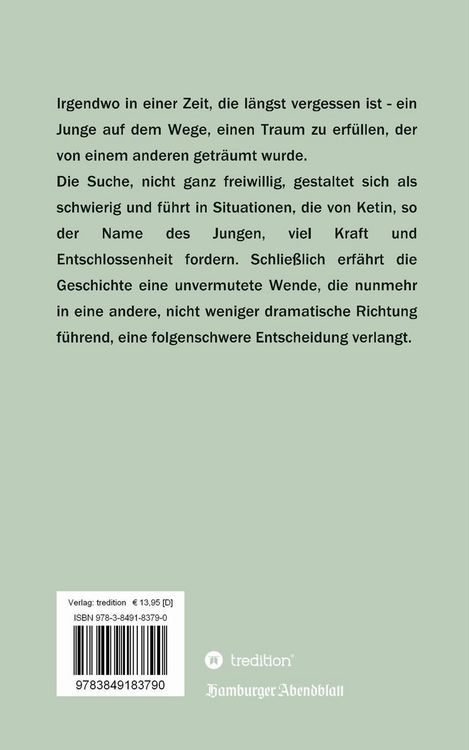 Irgendwo in einer Zeit, die längst vergessen ist - ein Junge auf dem Wege, einen Traum zu erfüllen, der von einem anderen geträumt wurde.
Die Suche, nicht ganz freiwillig, gestaltet sich als schwierig und führt in Situationen, die von Ketin, so der Name des Jungen, viel Kraft und Entschlossenheit fordern. Schließlich erfährt die Geschichte eine unvermutete Wende, die nunmehr in eine andere, nicht weniger dramatische Richtung führend, eine folgenschwere Entscheidung verlangt.

Verlag: tredition € 13,95 [D]
ISBN 978-3-8491-8379-0
9783849183790

tredition®
Hamburger Abendblatt